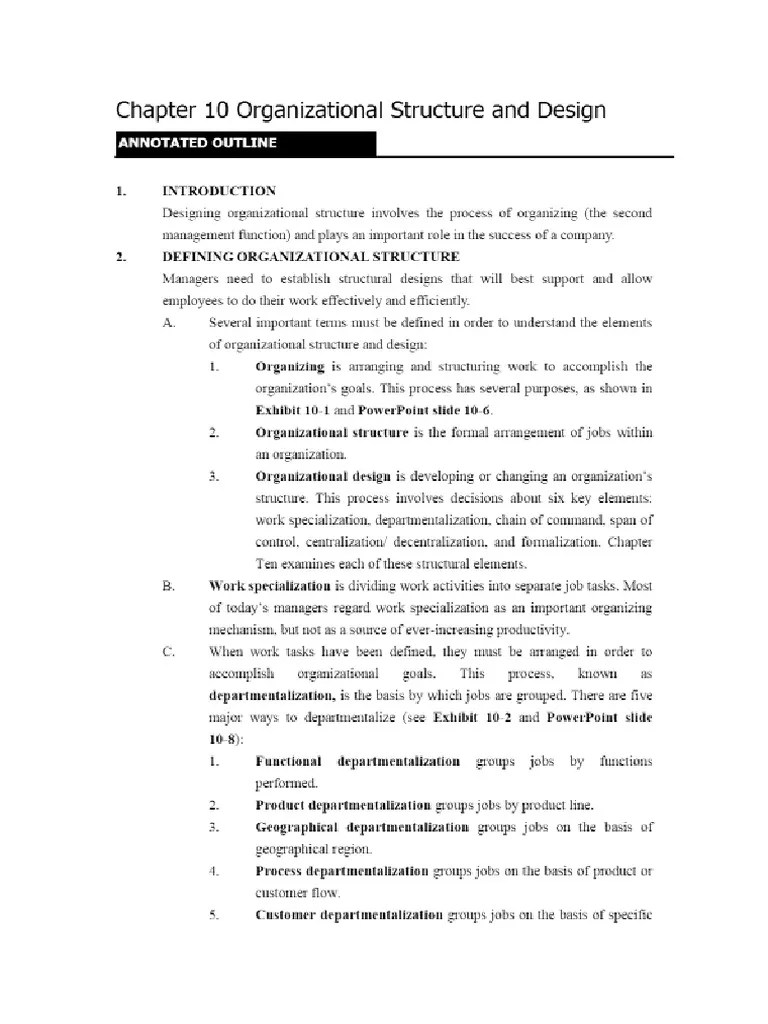 Chapter 10 Organizational Structure and Design

ANNOTATED OUTLINE

1. INTRODUCTION

Designing organizational structure involves the process of organizing (the second management function) and plays an important role in the success of a company.

2. DEFINING ORGANIZATIONAL STRUCTURE

Managers need to establish structural designs that will best support and allow employees to do their work effectively and efficiently.

A. Several important terms must be defined in order to understand the elements of organizational structure and design:

1. Organizing is arranging and structuring work to accomplish the organization's goals. This process has several purposes, as shown in Exhibit 10-1 and PowerPoint slide 10-6.

2. Organizational structure is the formal arrangement of jobs within an organization.

3. Organizational design is developing or changing an organization's structure. This process involves decisions about six key elements: work specialization, departmentalization, chain of command, span of control, centralization/ decentralization, and formalization. Chapter Ten examines each of these structural elements.

B. Work specialization is dividing work activities into separate job tasks. Most of today's managers regard work specialization as an important organizing mechanism, but not as a source of ever-increasing productivity.

C. When work tasks have been defined, they must be arranged in order to accomplish organizational goals. This process, known as departmentalization, is the basis by which jobs are grouped. There are five major ways to departmentalize (see Exhibit 10-2 and PowerPoint slide 10-8):

1. Functional departmentalization groups jobs by functions performed.

2. Product departmentalization groups jobs by product line.

3. Geographical departmentalization groups jobs on the basis of geographical region.

4. Process departmentalization groups jobs on the basis of product or customer flow.

5. Customer departmentalization groups jobs on the basis of specific